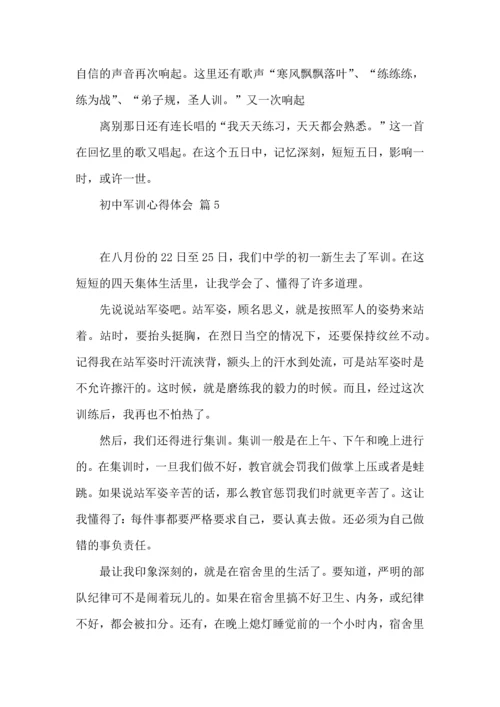 自信的声音再次响起。这里还有歌声“寒风飘飘落叶”、“练练练，练为战”、“弟子规，圣人训。”又一次响起

离别那日还有连长唱的“我天天练习，天天都会熟悉。”这一首在回忆里的歌又唱起。在这个五日中，记忆深刻，短短五日，影响一时，或许一世。

初中军训心得体会 篇5

在八月份的22日至25日，我们中学的初一新生去了军训。在这短短的四天集体生活里，让我学会了、懂得了许多道理。

先说说站军姿吧。站军姿，顾名思义，就是按照军人的姿势来站着。站时，要抬头挺胸，在烈日当空的情况下，还要保持纹丝不动。记得我在站军姿时汗流浃背，额头上的汗水到处流，可是站军姿时是不允许擦汗的。这时候，就是磨练我的毅力的时候。而且，经过这次训练后，我再也不怕热了。

然后，我们还得进行集训。集训一般是在上午、下午和晚上进行的。在集训时，一旦我们做不好，教官就会罚我们做掌上压或者是蛙跳。如果说站军姿辛苦的话，那么教官惩罚我们时就更辛苦了。这让我懂得了：每件事都要严格要求自己，要认真去做。还必须为自己做错的事负责任。

最让我印象深刻的，就是在宿舍里的生活了。要知道，严明的部队纪律可不是闹着玩儿的。如果在宿舍里搞不好卫生、内务，或纪律不好，都会被扣分。还有，在晚上熄灯睡觉前的一个小时内，宿舍里